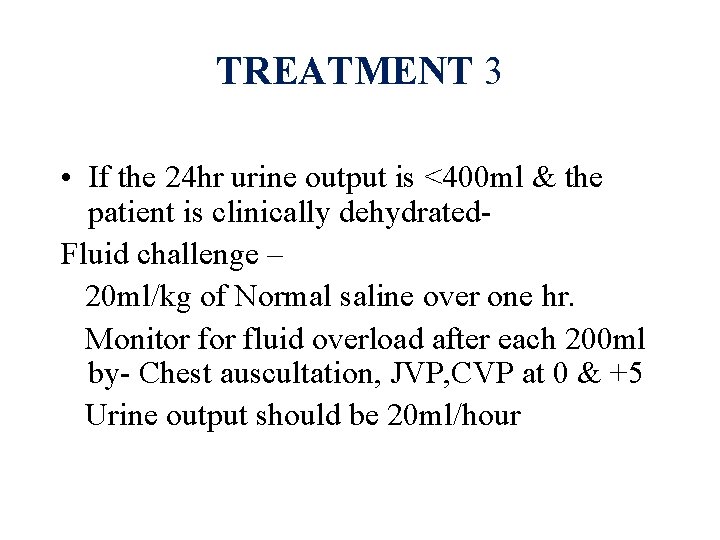 TREATMENT 3

• If the 24hr urine output is <400ml & the patient is clinically dehydrated-

Fluid challenge –

20ml/kg of Normal saline over one hr.

Monitor for fluid overload after each 200ml by- Chest auscultation, JVP,CVP at 0 & +5

Urine output should be 20ml/hour